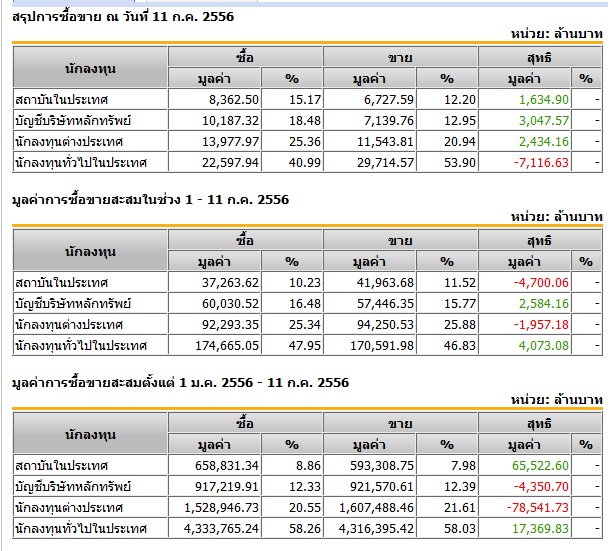 สรุปการซื้อขาย ณ วันที่ 11 ก.ค. 2556

หน่วย: ล้านบาท

| นักลงทุน | ซื้อ มูลค่า | ซื้อ % | ขาย มูลค่า | ขาย % | สุทธิ มูลค่า | สุทธิ % |
|---|---|---|---|---|---|---|
| สถาบันในประเทศ | 8,362.50 | 15.17 | 6,727.59 | 12.20 | 1,634.90 | - |
| บัญชีบริษัทหลักทรัพย์ | 10,187.32 | 18.48 | 7,139.76 | 12.95 | 3,047.57 | - |
| นักลงทุนต่างประเทศ | 13,977.97 | 25.36 | 11,543.81 | 20.94 | 2,434.16 | - |
| นักลงทุนทั่วไปในประเทศ | 22,597.94 | 40.99 | 29,714.57 | 53.90 | -7,116.63 | - |

มูลค่าการซื้อขายสะสมในช่วง 1 - 11 ก.ค. 2556

หน่วย: ล้านบาท

| นักลงทุน | ซื้อ มูลค่า | ซื้อ % | ขาย มูลค่า | ขาย % | สุทธิ มูลค่า | สุทธิ % |
|---|---|---|---|---|---|---|
| สถาบันในประเทศ | 37,263.62 | 10.23 | 41,963.68 | 11.52 | -4,700.06 | - |
| บัญชีบริษัทหลักทรัพย์ | 60,030.52 | 16.48 | 57,446.35 | 15.77 | 2,584.16 | - |
| นักลงทุนต่างประเทศ | 92,293.35 | 25.34 | 94,250.53 | 25.88 | -1,957.18 | - |
| นักลงทุนทั่วไปในประเทศ | 174,665.05 | 47.95 | 170,591.98 | 46.83 | 4,073.08 | - |

มูลค่าการซื้อขายสะสมตั้งแต่ 1 ม.ค. 2556 - 11 ก.ค. 2556

หน่วย: ล้านบาท

| นักลงทุน | ซื้อ มูลค่า | ซื้อ % | ขาย มูลค่า | ขาย % | สุทธิ มูลค่า | สุทธิ % |
|---|---|---|---|---|---|---|
| สถาบันในประเทศ | 658,831.34 | 8.86 | 593,308.75 | 7.98 | 65,522.60 | - |
| บัญชีบริษัทหลักทรัพย์ | 917,219.91 | 12.33 | 921,570.61 | 12.39 | -4,350.70 | - |
| นักลงทุนต่างประเทศ | 1,528,946.73 | 20.55 | 1,607,488.46 | 21.61 | -78,541.73 | - |
| นักลงทุนทั่วไปในประเทศ | 4,333,765.24 | 58.26 | 4,316,395.42 | 58.03 | 17,369.83 | - |